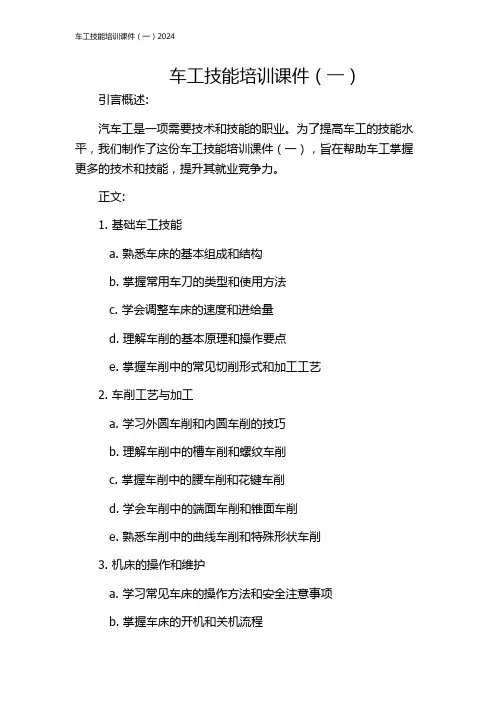 车工技能培训课件（一）2024

车工技能培训课件（一）

引言概述:

汽车工是一项需要技术和技能的职业。为了提高车工的技能水平，我们制作了这份车工技能培训课件（一），旨在帮助车工掌握更多的技术和技能，提升其就业竞争力。

正文:

1. 基础车工技能

a. 熟悉车床的基本组成和结构

b. 掌握常用车刀的类型和使用方法

c. 学会调整车床的速度和进给量

d. 理解车削的基本原理和操作要点

e. 掌握车削中的常见切削形式和加工工艺

2. 车削工艺与加工

a. 学习外圆车削和内圆车削的技巧

b. 理解车削中的槽车削和螺纹车削

c. 掌握车削中的腰车削和花键车削

d. 学会车削中的端面车削和锥面车削

e. 熟悉车削中的曲线车削和特殊形状车削

3. 机床的操作和维护

a. 学习常见车床的操作方法和安全注意事项

b. 掌握车床的开机和关机流程